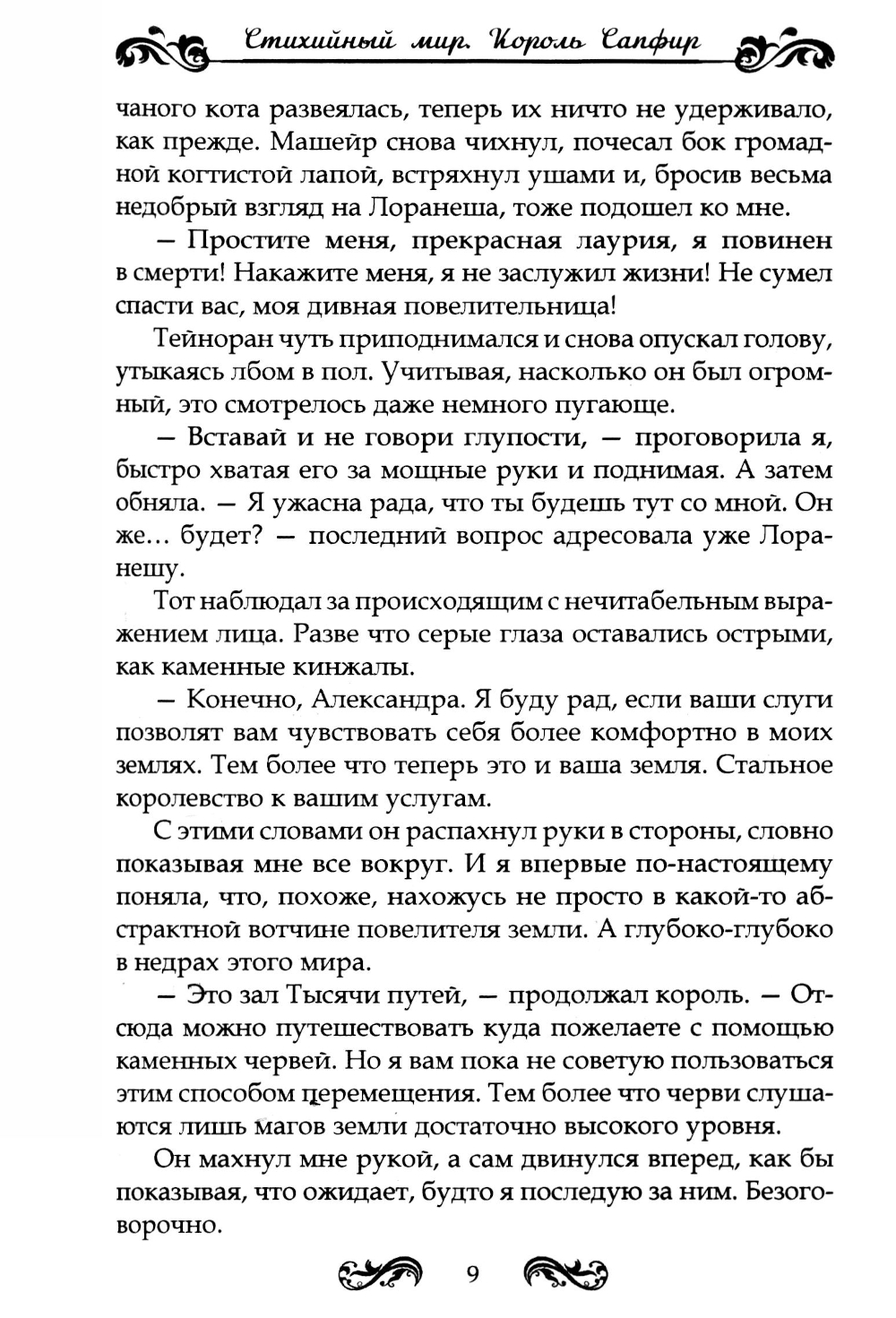 Стихийный мир. Король Сапфир

чаного кота развеялась, теперь их ничто не удерживало, как прежде. Машейр снова чихнул, почесал бок громадной когтистой лапой, встряхнул ушами и, бросив весьма недобрый взгляд на Лоранеша, тоже подошел ко мне.

— Простите меня, прекрасная лаурия, я повинен в смерти! Накажите меня, я не заслужил жизни! Не сумел спасти вас, моя дивная повелительница!

Тейноран чуть приподнимался и снова опускал голову, утыкаясь лбом в пол. Учитывая, насколько он был огромный, это смотрелось даже немного пугающе.

— Вставай и не говори глупости, — проговорила я, быстро хватая его за мощные руки и поднимая. А затем обняла. — Я ужасна рада, что ты будешь тут со мной. Он же… будет? — последний вопрос адресовала уже Лоранешу.

Тот наблюдал за происходящим с нечитабельным выражением лица. Разве что серые глаза оставались острыми, как каменные кинжалы.

— Конечно, Александра. Я буду рад, если ваши слуги позволят вам чувствовать себя более комфортно в моих землях. Тем более что теперь это и ваша земля. Стальное королевство к вашим услугам.

С этими словами он распахнул руки в стороны, словно показывая мне все вокруг. И я впервые по-настоящему поняла, что, похоже, нахожусь не просто в какой-то абстрактной вотчине повелителя земли. А глубоко-глубоко в недрах этого мира.

— Это зал Тысячи путей, — продолжал король. — Отсюда можно путешествовать куда пожелаете с помощью каменных червей. Но я вам пока не советую пользоваться этим способом перемещения. Тем более что черви слушаются лишь магов земли достаточно высокого уровня.

Он махнул мне рукой, а сам двинулся вперед, как бы показывая, что ожидает, будто я последую за ним. Безоговорочно.

9